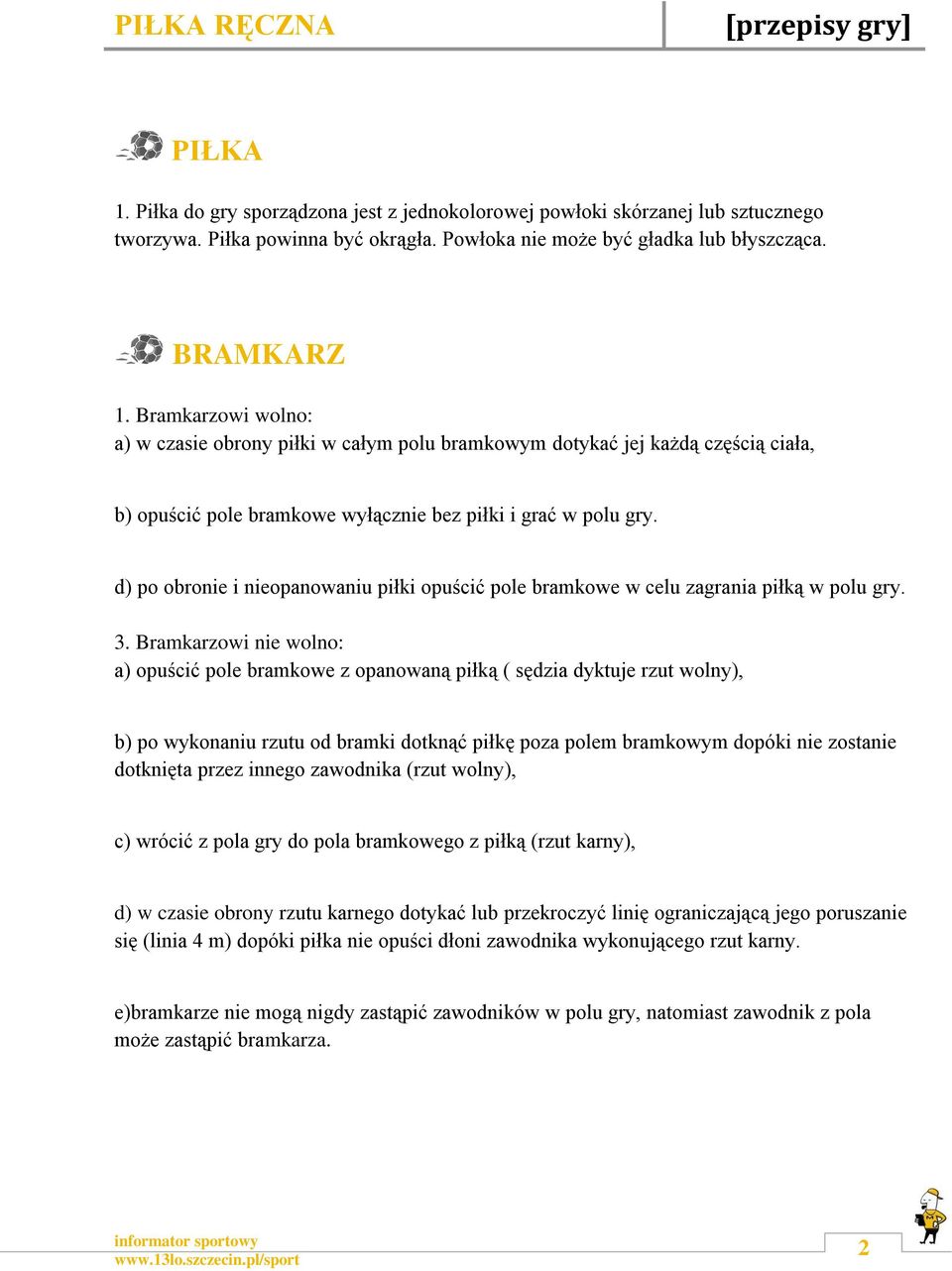 PIŁKA RĘCZNA [przepisy gry]

PIŁKA

1. Piłka do gry sporządzona jest z jednokolorowej powłoki skórzanej lub sztucznego tworzywa. Piłka powinna być okrągła. Powłoka nie może być gładka lub błyszcząca.

BRAMKARZ

1. Bramkarzowi wolno:
a) w czasie obrony piłki w całym polu bramkowym dotykać jej każdą częścią ciała,

b) opuścić pole bramkowe wyłącznie bez piłki i grać w polu gry.

d) po obronie i nieopanowaniu piłki opuścić pole bramkowe w celu zagrania piłką w polu gry.

3. Bramkarzowi nie wolno:
a) opuścić pole bramkowe z opanowaną piłką ( sędzia dyktuje rzut wolny),

b) po wykonaniu rzutu od bramki dotknąć piłkę poza polem bramkowym dopóki nie zostanie dotknięta przez innego zawodnika (rzut wolny),

c) wrócić z pola gry do pola bramkowego z piłką (rzut karny),

d) w czasie obrony rzutu karnego dotykać lub przekroczyć linię ograniczającą jego poruszanie się (linia 4 m) dopóki piłka nie opuści dłoni zawodnika wykonującego rzut karny.

e)bramkarze nie mogą nigdy zastąpić zawodników w polu gry, natomiast zawodnik z pola może zastąpić bramkarza.

informator sportowy
www.13lo.szczecin.pl/sport

2